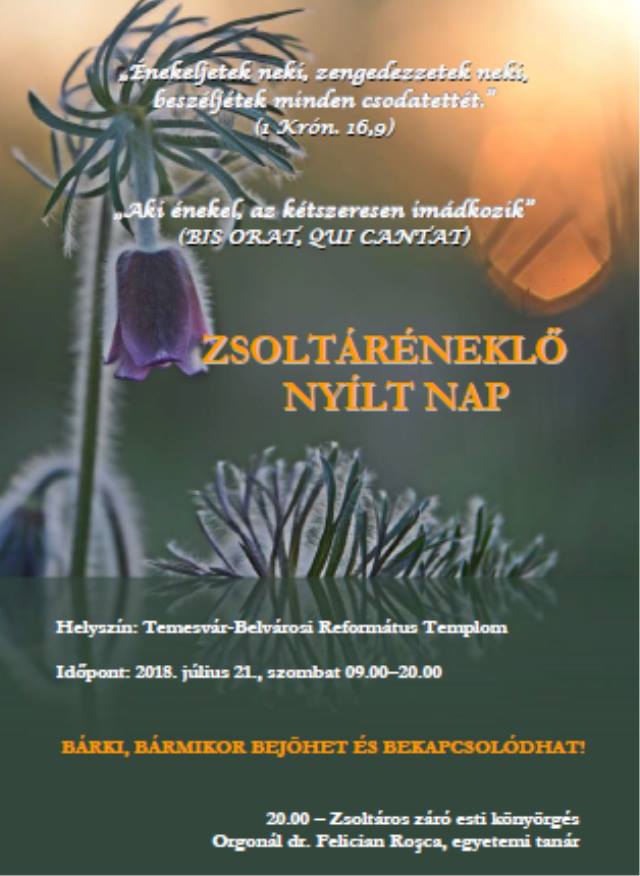 „Énekeljetek neki, zengedezzetek neki, beszéljétek minden csodatettét."
(1 Krón. 16,9)

„Aki énekel, az kétszeresen imádkozik"
(BIS ORAT, QUI CANTAT)

ZSOLTÁRÉNEKLŐ
NYÍLT NAP

Helyszín: Temesvár-Belvárosi Református Templom

Időpont: 2018. július 21., szombat 09.00–20.00

BÁRKI, BÁRMIKOR BEJÖHET ÉS BEKAPCSOLÓDHAT!

20.00 – Zsoltáros záró esti könyörgés
Orgonál dr. Felician Roşca, egyetemi tanár